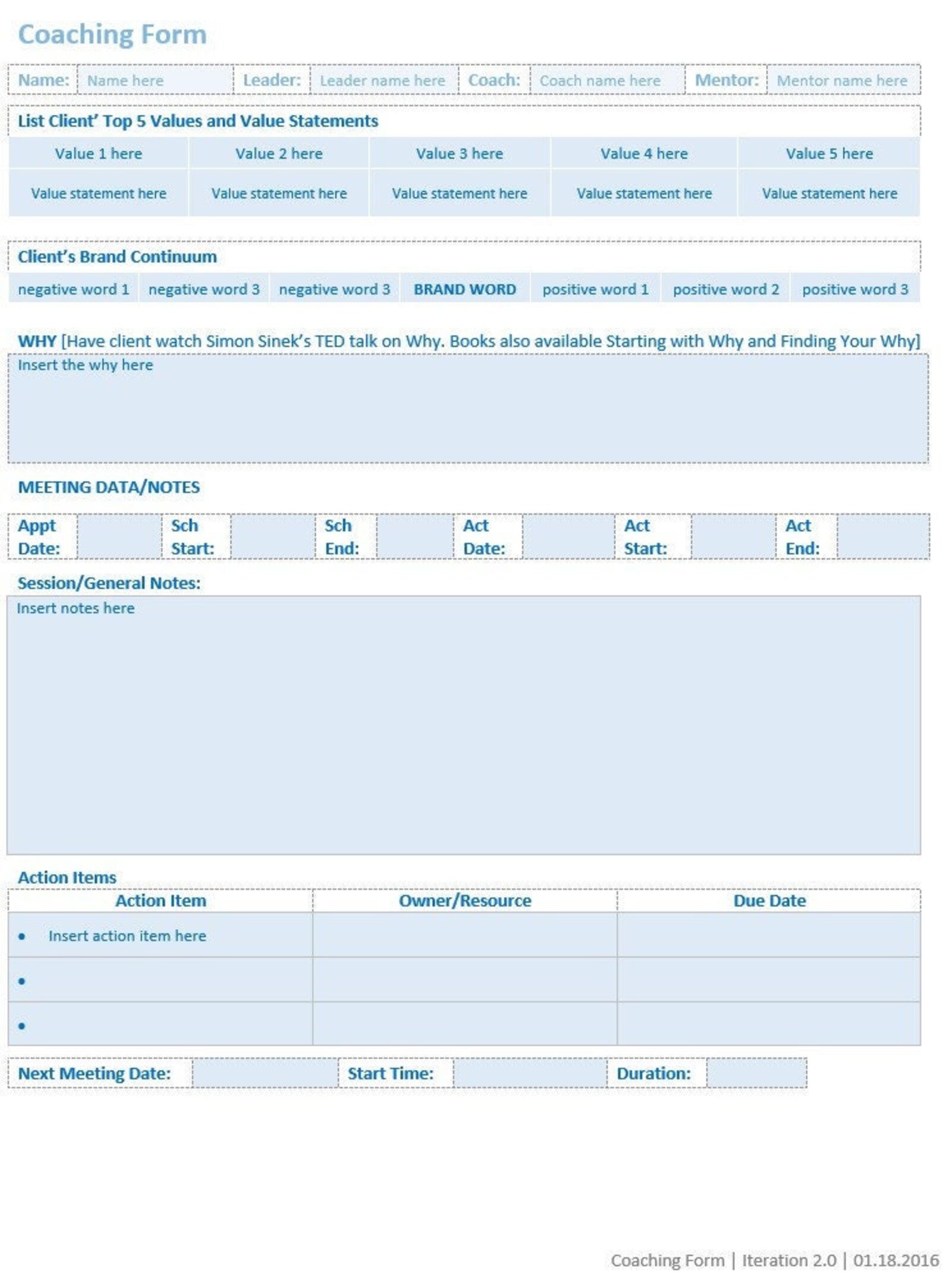 Coaching Form

| Name: | Name here | Leader: | Leader name here | Coach: | Coach name here | Mentor: | Mentor name here |
|---|---|---|---|---|---|---|---|

List Client' Top 5 Values and Value Statements

| Value 1 here | Value 2 here | Value 3 here | Value 4 here | Value 5 here |
|---|---|---|---|---|
| Value statement here | Value statement here | Value statement here | Value statement here | Value statement here |

Client's Brand Continuum

| negative word 1 | negative word 3 | negative word 3 | BRAND WORD | positive word 1 | positive word 2 | positive word 3 |
|---|---|---|---|---|---|---|

WHY [Have client watch Simon Sinek's TED talk on Why. Books also available Starting with Why and Finding Your Why]

Insert the why here

MEETING DATA/NOTES

| Appt Date: | | Sch Start: | | Sch End: | | Act Date: | | Act Start: | | Act End: | |
|---|---|---|---|---|---|---|---|---|---|---|---|

Session/General Notes:

Insert notes here

Action Items

| Action Item | Owner/Resource | Due Date |
|---|---|---|
| • Insert action item here | | |
| • | | |
| • | | |

| Next Meeting Date: | | Start Time: | | Duration: | |
|---|---|---|---|---|---|

Coaching Form | Iteration 2.0 | 01.18.2016